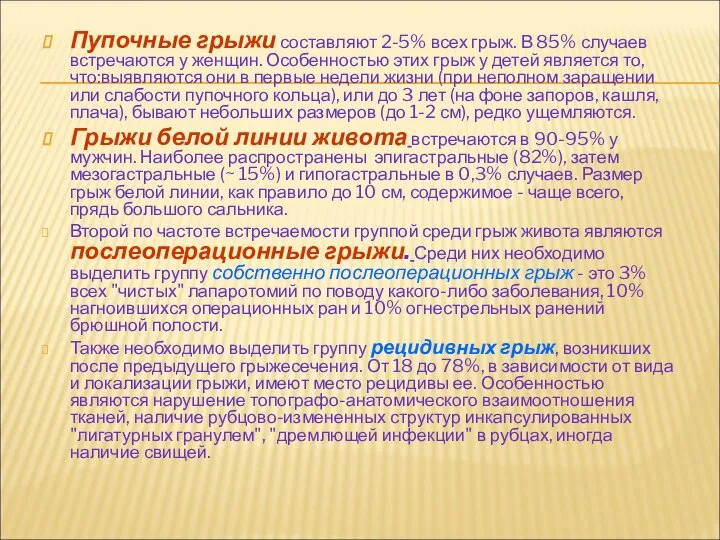 Пупочные грыжи составляют 2-5% всех грыж. В 85% случаев встречаются у женщин. Особенностью этих грыж у детей является то, что:выявляются они в первые недели жизни (при неполном заращении или слабости пупочного кольца), или до 3 лет (на фоне запоров, кашля, плача), бывают небольших размеров (до 1-2 см), редко ущемляются.

Грыжи белой линии живота встречаются в 90-95% у мужчин. Наиболее распространены эпигастральные (82%), затем мезогастральные (~ 15%) и гипогастральные в 0,3% случаев. Размер грыж белой линии, как правило до 10 см, содержимое - чаще всего, прядь большого сальника.

Второй по частоте встречаемости группой среди грыж живота являются послеоперационные грыжи. Среди них необходимо выделить группу собственно послеоперационных грыж - это 3% всех "чистых" лапаротомий по поводу какого-либо заболевания, 10% нагноившихся операционных ран и 10% огнестрельных ранений брюшной полости.

Также необходимо выделить группу рецидивных грыж, возникших после предыдущего грыжесечения. От 18 до 78%, в зависимости от вида и локализации грыжи, имеют место рецидивы ее. Особенностью являются нарушение топографо-анатомического взаимоотношения тканей, наличие рубцово-измененных структур инкапсулированных "лигатурных гранулем", "дремлющей инфекции" в рубцах, иногда наличие свищей.